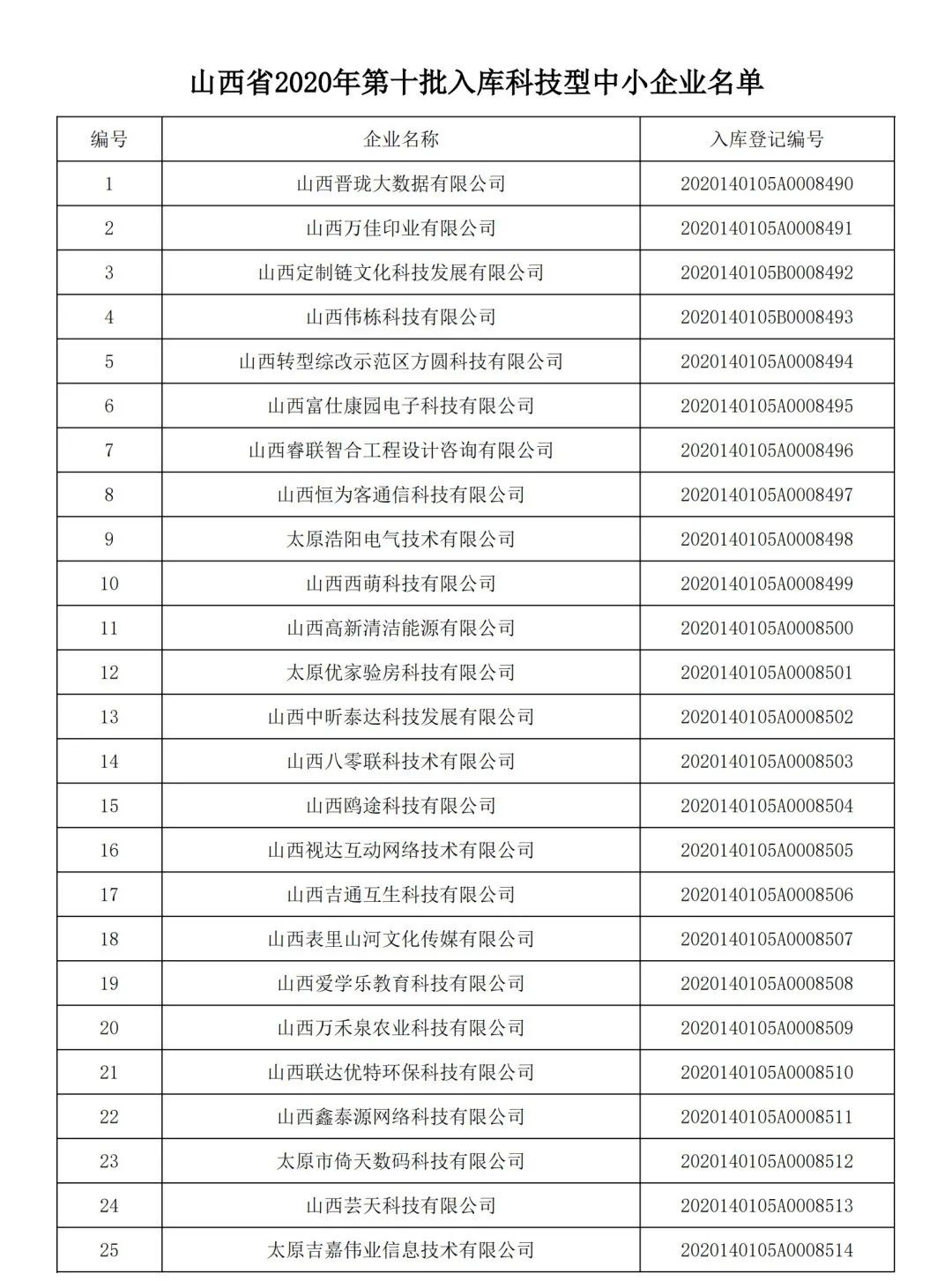 山西省2020年第十批入库科技型中小企业名单

| 编号 | 企业名称 | 入库登记编号 |
|---|---|---|
| 1 | 山西晋珑大数据有限公司 | 2020140105A0008490 |
| 2 | 山西万佳印业有限公司 | 2020140105A0008491 |
| 3 | 山西定制链文化科技发展有限公司 | 2020140105B0008492 |
| 4 | 山西伟栋科技有限公司 | 2020140105B0008493 |
| 5 | 山西转型综改示范区方圆科技有限公司 | 2020140105A0008494 |
| 6 | 山西富仕康园电子科技有限公司 | 2020140105A0008495 |
| 7 | 山西睿联智合工程设计咨询有限公司 | 2020140105A0008496 |
| 8 | 山西恒为客通信科技有限公司 | 2020140105A0008497 |
| 9 | 太原浩阳电气技术有限公司 | 2020140105A0008498 |
| 10 | 山西西萌科技有限公司 | 2020140105A0008499 |
| 11 | 山西高新清洁能源有限公司 | 2020140105A0008500 |
| 12 | 太原优家验房科技有限公司 | 2020140105A0008501 |
| 13 | 山西中昕泰达科技发展有限公司 | 2020140105A0008502 |
| 14 | 山西八零联科技术有限公司 | 2020140105A0008503 |
| 15 | 山西鸥途科技有限公司 | 2020140105A0008504 |
| 16 | 山西视达互动网络技术有限公司 | 2020140105A0008505 |
| 17 | 山西吉通互生科技有限公司 | 2020140105A0008506 |
| 18 | 山西表里山河文化传媒有限公司 | 2020140105A0008507 |
| 19 | 山西爱学乐教育科技有限公司 | 2020140105A0008508 |
| 20 | 山西万禾泉农业科技有限公司 | 2020140105A0008509 |
| 21 | 山西联达优特环保科技有限公司 | 2020140105A0008510 |
| 22 | 山西鑫泰源网络科技有限公司 | 2020140105A0008511 |
| 23 | 太原市倚天数码科技有限公司 | 2020140105A0008512 |
| 24 | 山西芸天科技有限公司 | 2020140105A0008513 |
| 25 | 太原吉嘉伟业信息技术有限公司 | 2020140105A0008514 |